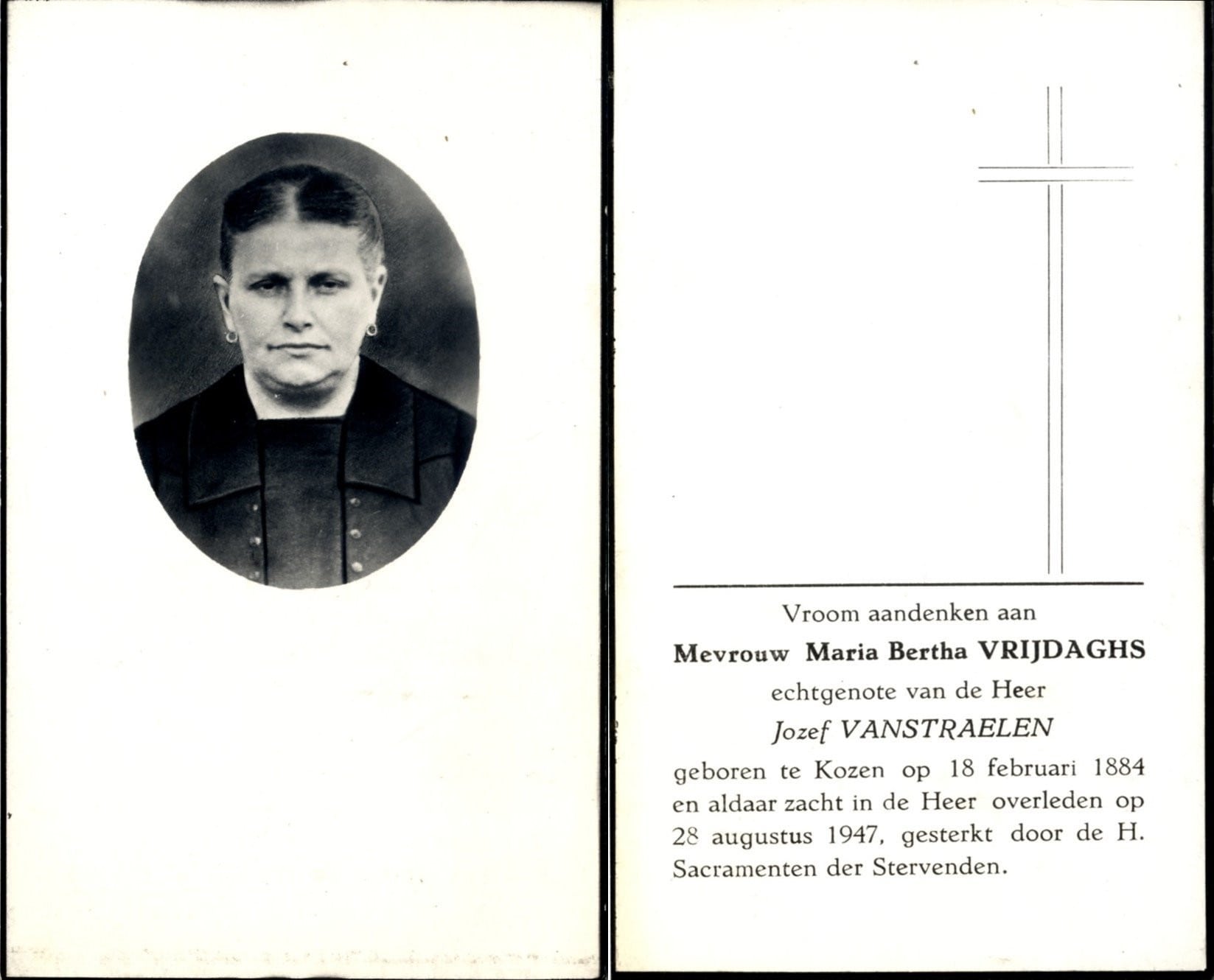 Vroom aandenken aan

Mevrouw Maria Bertha VRIJDAGHS

echtgenote van de Heer

Jozef VANSTRAELEN

geboren te Kozen op 18 februari 1884 en aldaar zacht in de Heer overleden op 28 augustus 1947, gesterkt door de H. Sacramenten der Stervenden.